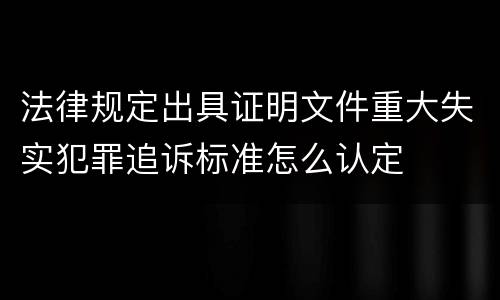 法律规定出具证明文件重大失实犯罪追诉标准怎么认定